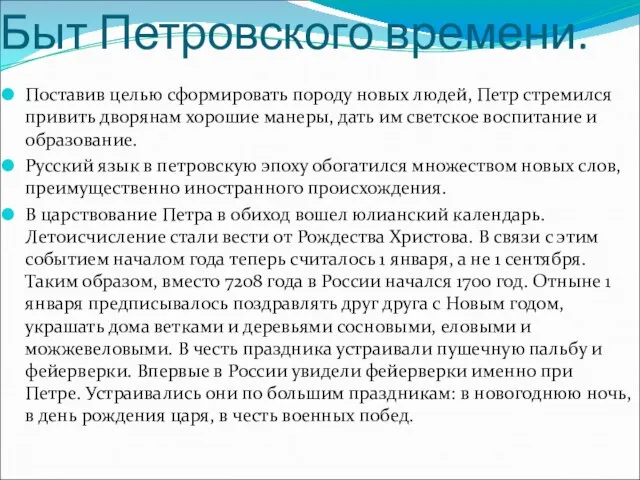 Быт Петровского времени.

Поставив целью сформировать породу новых людей, Петр стремился привить дворянам хорошие манеры, дать им светское воспитание и образование.

Русский язык в петровскую эпоху обогатился множеством новых слов, преимущественно иностранного происхождения.

В царствование Петра в обиход вошел юлианский календарь. Летоисчисление стали вести от Рождества Христова. В связи с этим событием началом года теперь считалось 1 января, а не 1 сентября. Таким образом, вместо 7208 года в России начался 1700 год. Отныне 1 января предписывалось поздравлять друг друга с Новым годом, украшать дома ветками и деревьями сосновыми, еловыми и можжевеловыми. В честь праздника устраивали пушечную пальбу и фейерверки. Впервые в России увидели фейерверки именно при Петре. Устраивались они по большим праздникам: в новогоднюю ночь, в день рождения царя, в честь военных побед.